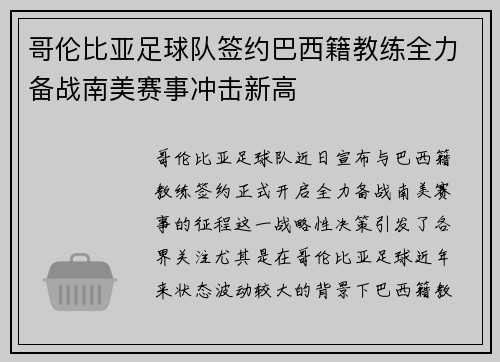 哥伦比亚足球队签约巴西籍教练全力备战南美赛事冲击新高

哥伦比亚足球队近日宣布与巴西籍教练签约正式开启全力备战南美赛事的征程这一战略性决策引发了各界关注尤其是在哥伦比亚足球近年来状态波动较大的背景下巴西籍教